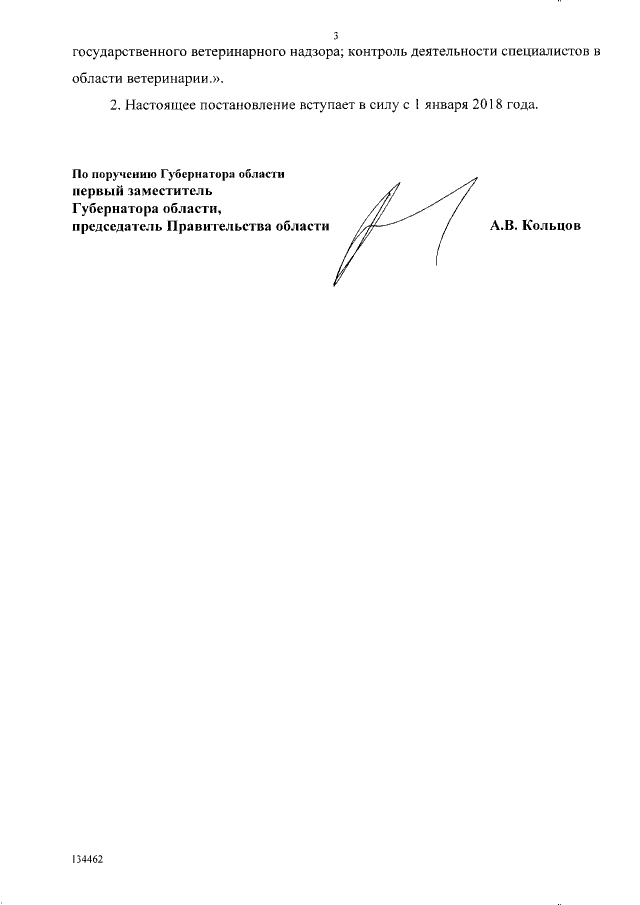 3

государственного ветеринарного надзора; контроль деятельности специалистов в области ветеринарии.».

2. Настоящее постановление вступает в силу с 1 января 2018 года.

По поручению Губернатора области
первый заместитель
Губернатора области,
председатель Правительства области

А.В. Кольцов

134462